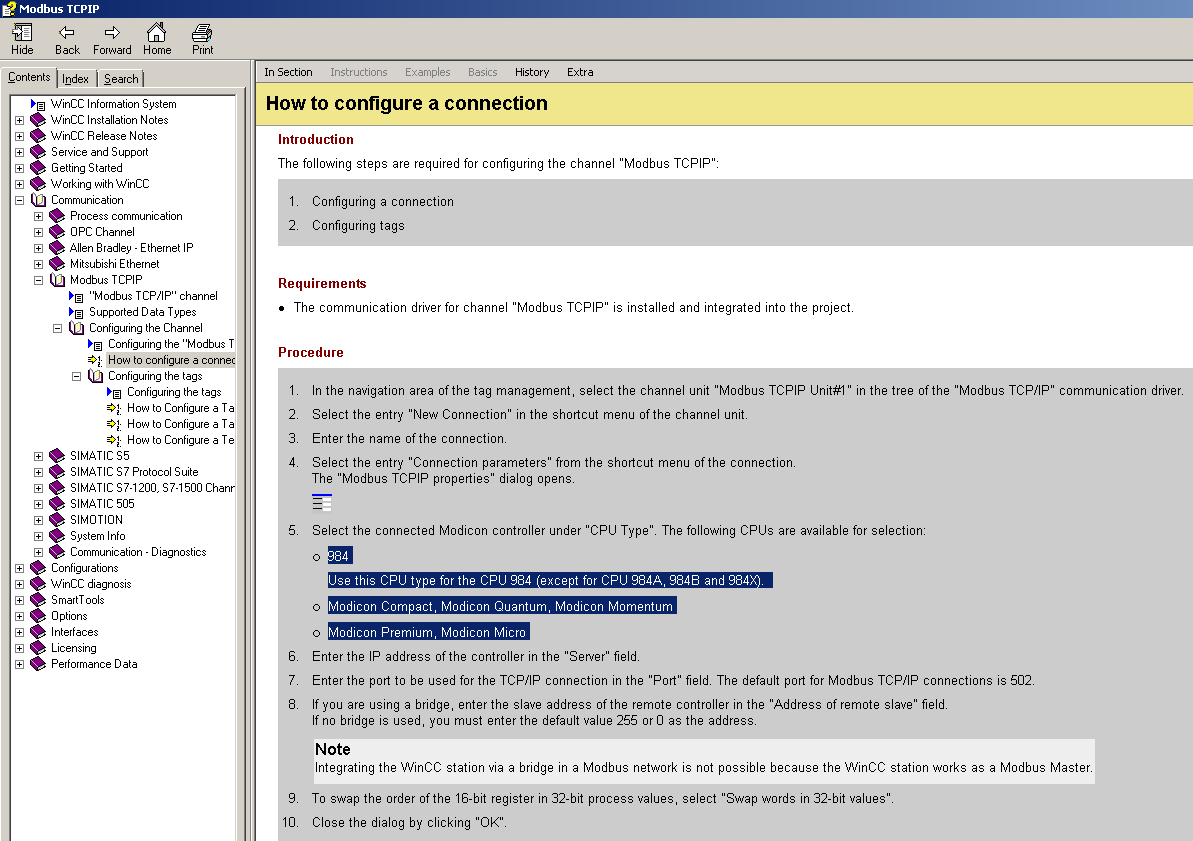 Modbus TCPIP

Hide Back Forward Home Print

Contents Index Search

WinCC Information System
WinCC Installation Notes
WinCC Release Notes
Service and Support
Getting Started
Working with WinCC
Communication
Process communication
OPC Channel
Allen Bradley - Ethernet IP
Mitsubishi Ethernet
Modbus TCPIP
"Modbus TCP/IP" channel
Supported Data Types
Configuring the Channel
Configuring the "Modbus T
How to configure a connec
Configuring the tags
Configuring the tags
How to Configure a Ta
How to Configure a Ta
How to Configure a Te
SIMATIC S5
SIMATIC S7 Protocol Suite
SIMATIC S7-1200, S7-1500 Chann
SIMATIC 505
SIMOTION
System Info
Communication - Diagnostics
Configurations
WinCC diagnosis
SmartTools
Options
Interfaces
Licensing
Performance Data

In Section Instructions Examples Basics History Extra

How to configure a connection

Introduction

The following steps are required for configuring the channel "Modbus TCPIP":

1. Configuring a connection
2. Configuring tags

Requirements

• The communication driver for channel "Modbus TCPIP" is installed and integrated into the project.

Procedure

1. In the navigation area of the tag management, select the channel unit "Modbus TCPIP Unit#1" in the tree of the "Modbus TCP/IP" communication driver.
2. Select the entry "New Connection" in the shortcut menu of the channel unit.
3. Enter the name of the connection.
4. Select the entry "Connection parameters" from the shortcut menu of the connection.
The "Modbus TCPIP properties" dialog opens.
5. Select the connected Modicon controller under "CPU Type". The following CPUs are available for selection:
○ 984
Use this CPU type for the CPU 984 (except for CPU 984A, 984B and 984X).
○ Modicon Compact, Modicon Quantum, Modicon Momentum
○ Modicon Premium, Modicon Micro
6. Enter the IP address of the controller in the "Server" field.
7. Enter the port to be used for the TCP/IP connection in the "Port" field. The default port for Modbus TCP/IP connections is 502.
8. If you are using a bridge, enter the slave address of the remote controller in the "Address of remote slave" field.
If no bridge is used, you must enter the default value 255 or 0 as the address.

Note
Integrating the WinCC station via a bridge in a Modbus network is not possible because the WinCC station works as a Modbus Master.

9. To swap the order of the 16-bit register in 32-bit process values, select "Swap words in 32-bit values".
10. Close the dialog by clicking "OK".